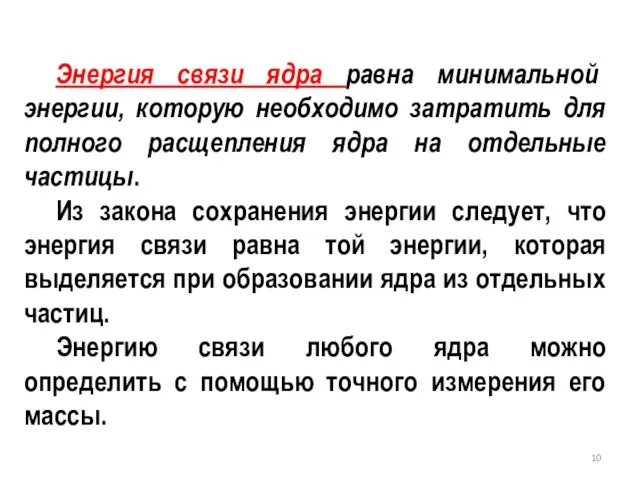 Энергия связи ядра равна минимальной энергии, которую необходимо затратить для полного расщепления ядра на отдельные частицы.

Из закона сохранения энергии следует, что энергия связи равна той энергии, которая выделяется при образовании ядра из отдельных частиц.

Энергию связи любого ядра можно определить с помощью точного измерения его массы.

10